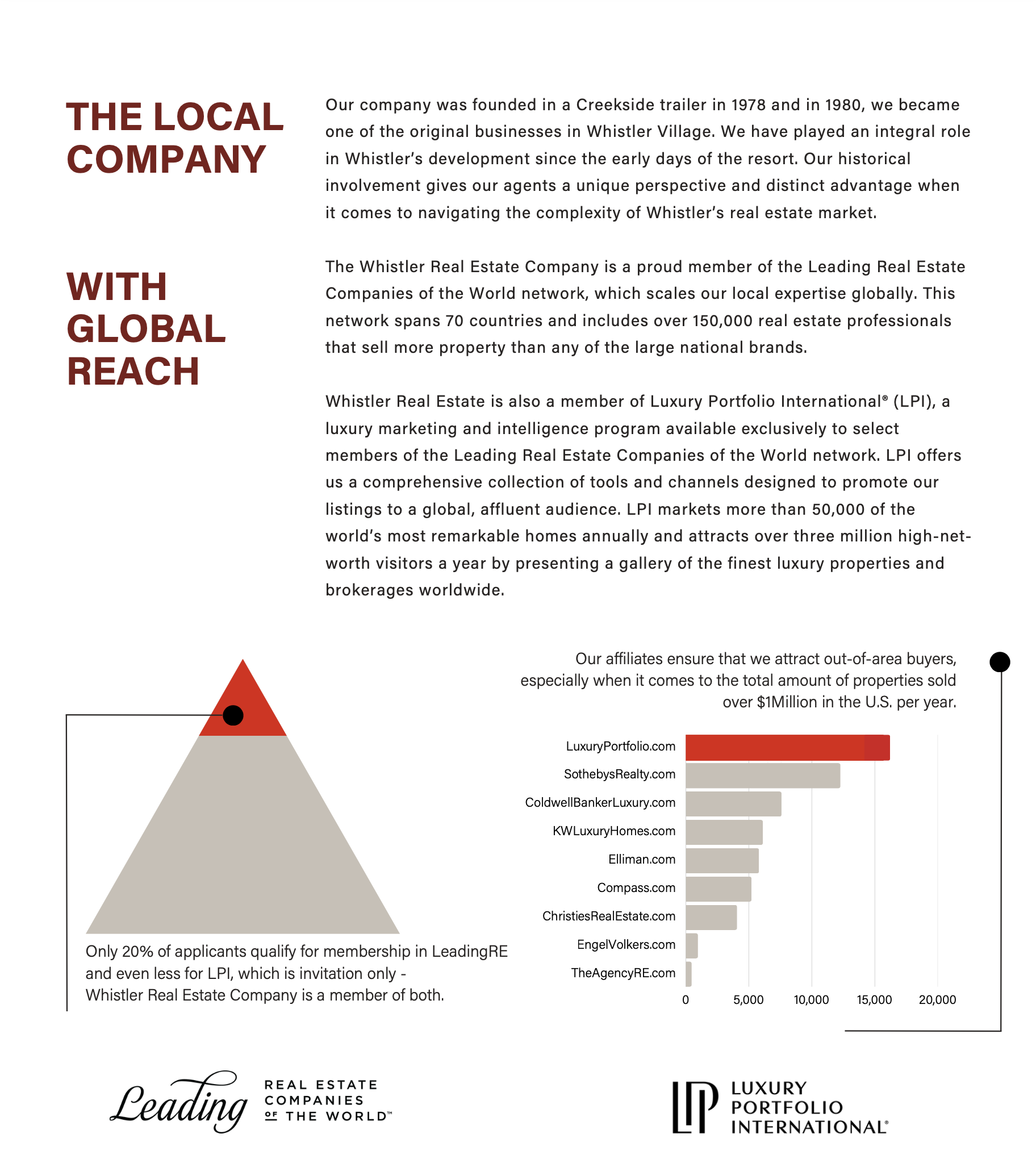 THE LOCAL COMPANY

Our company was founded in a Creekside trailer in 1978 and in 1980, we became one of the original businesses in Whistler Village. We have played an integral role in Whistler's development since the early days of the resort. Our historical involvement gives our agents a unique perspective and distinct advantage when it comes to navigating the complexity of Whistler's real estate market.

WITH GLOBAL REACH

The Whistler Real Estate Company is a proud member of the Leading Real Estate Companies of the World network, which scales our local expertise globally. This network spans 70 countries and includes over 150,000 real estate professionals that sell more property than any of the large national brands.

Whistler Real Estate is also a member of Luxury Portfolio International® (LPI), a luxury marketing and intelligence program available exclusively to select members of the Leading Real Estate Companies of the World network. LPI offers us a comprehensive collection of tools and channels designed to promote our listings to a global, affluent audience. LPI markets more than 50,000 of the world's most remarkable homes annually and attracts over three million high-net-worth visitors a year by presenting a gallery of the finest luxury properties and brokerages worldwide.

Only 20% of applicants qualify for membership in LeadingRE and even less for LPI, which is invitation only - Whistler Real Estate Company is a member of both.

Our affiliates ensure that we attract out-of-area buyers, especially when it comes to the total amount of properties sold over $1Million in the U.S. per year.

LuxuryPortfolio.com
SothebysRealty.com
ColdwellBankerLuxury.com
KWLuxuryHomes.com
Elliman.com
Compass.com
ChristiesRealEstate.com
EngelVolkers.com
TheAgencyRE.com

0 5,000 10,000 15,000 20,000

Leading REAL ESTATE COMPANIES OF THE WORLD™

LP LUXURY PORTFOLIO INTERNATIONAL®